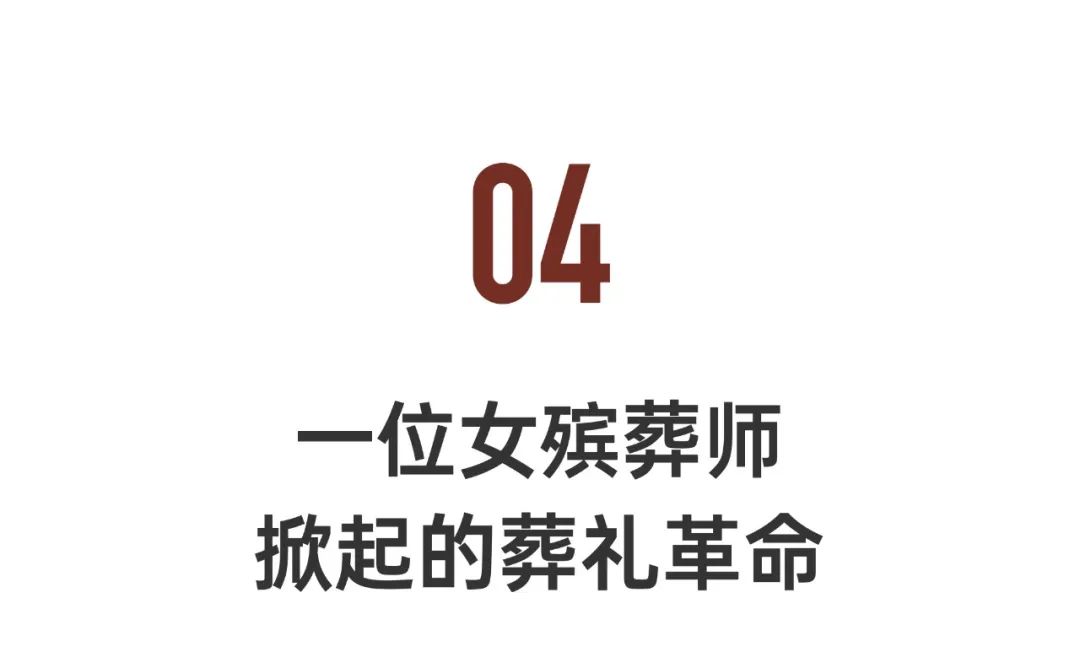 04

一位女殡葬师
掀起的葬礼革命